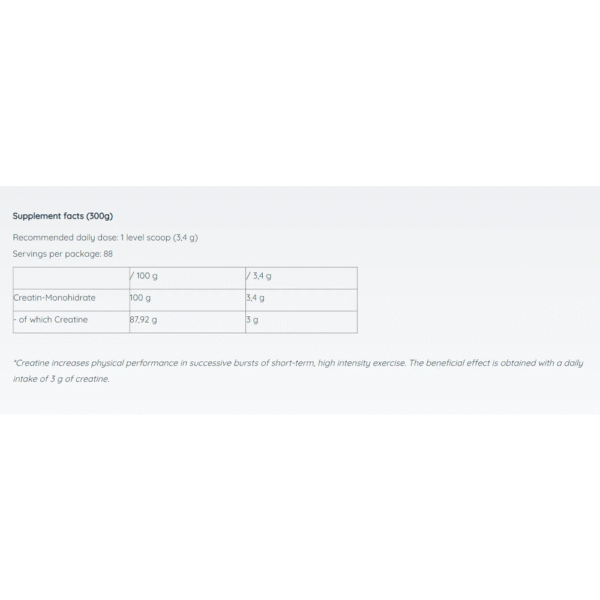 Supplement facts (300g)

Recommended daily dose: 1 level scoop (3,4 g)

Servings per package: 88

| | / 100 g | / 3,4 g |
|---|---|---|
| Creatin-Monohidrate | 100 g | 3,4 g |
| - of which Creatine | 87,92 g | 3 g |

*Creatine increases physical performance in successive bursts of short-term, high intensity exercise. The beneficial effect is obtained with a daily intake of 3 g of creatine.